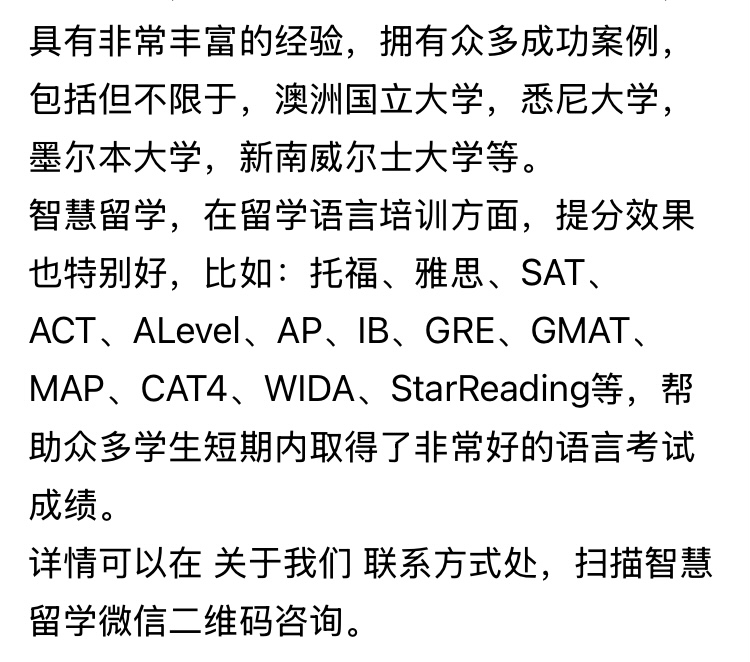 具有非常丰富的经验，拥有众多成功案例，包括但不限于，澳洲国立大学，悉尼大学，墨尔本大学，新南威尔士大学等。
智慧留学，在留学语言培训方面，提分效果也特别好，比如：托福、雅思、SAT、ACT、ALevel、AP、IB、GRE、GMAT、MAP、CAT4、WIDA、StarReading等，帮助众多学生短期内取得了非常好的语言考试成绩。
详情可以在 关于我们 联系方式处，扫描智慧留学微信二维码咨询。